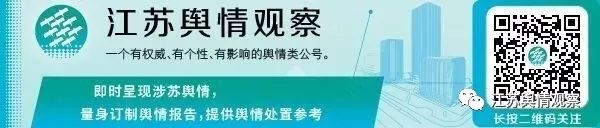 江苏舆情观察

一个有权威、有个性、有影响的舆情类公号。

即时呈现涉苏舆情，

量身订制舆情报告，提供舆情处置参考

江苏舆情观察

长按二维码关注